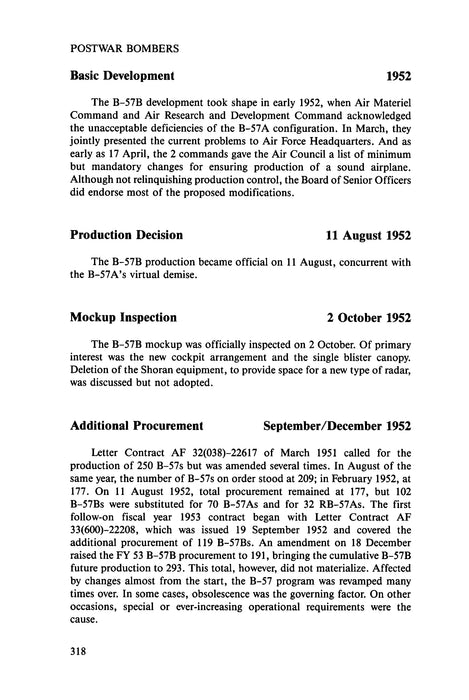 POSTWAR BOMBERS

Basic Development 1952

The B-57B development took shape in early 1952, when Air Materiel Command and Air Research and Development Command acknowledged the unacceptable deficiencies of the B-57A configuration. In March, they jointly presented the current problems to Air Force Headquarters. And as early as 17 April, the 2 commands gave the Air Council a list of minimum but mandatory changes for ensuring production of a sound airplane. Although not relinquishing production control, the Board of Senior Officers did endorse most of the proposed modifications.

Production Decision 11 August 1952

The B-57B production became official on 11 August, concurrent with the B-57A's virtual demise.

Mockup Inspection 2 October 1952

The B-57B mockup was officially inspected on 2 October. Of primary interest was the new cockpit arrangement and the single blister canopy. Deletion of the Shoran equipment, to provide space for a new type of radar, was discussed but not adopted.

Additional Procurement September/December 1952

Letter Contract AF 32(038)-22617 of March 1951 called for the production of 250 B-57s but was amended several times. In August of the same year, the number of B-57s on order stood at 209; in February 1952, at 177. On 11 August 1952, total procurement remained at 177, but 102 B-57Bs were substituted for 70 B-57As and for 32 RB-57As. The first follow-on fiscal year 1953 contract began with Letter Contract AF 33(600)-22208, which was issued 19 September 1952 and covered the additional procurement of 119 B-57Bs. An amendment on 18 December raised the FY 53 B-57B procurement to 191, bringing the cumulative B-57B future production to 293. This total, however, did not materialize. Affected by changes almost from the start, the B-57 program was revamped many times over. In some cases, obsolescence was the governing factor. On other occasions, special or ever-increasing operational requirements were the cause.

318